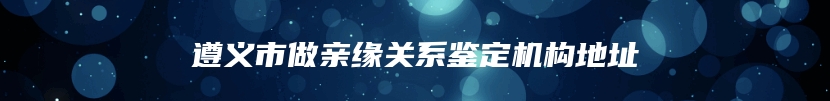 遵义市做亲缘关系鉴定机构地址